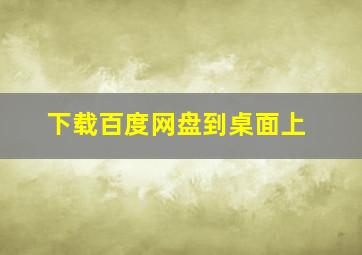 下载百度网盘到桌面上